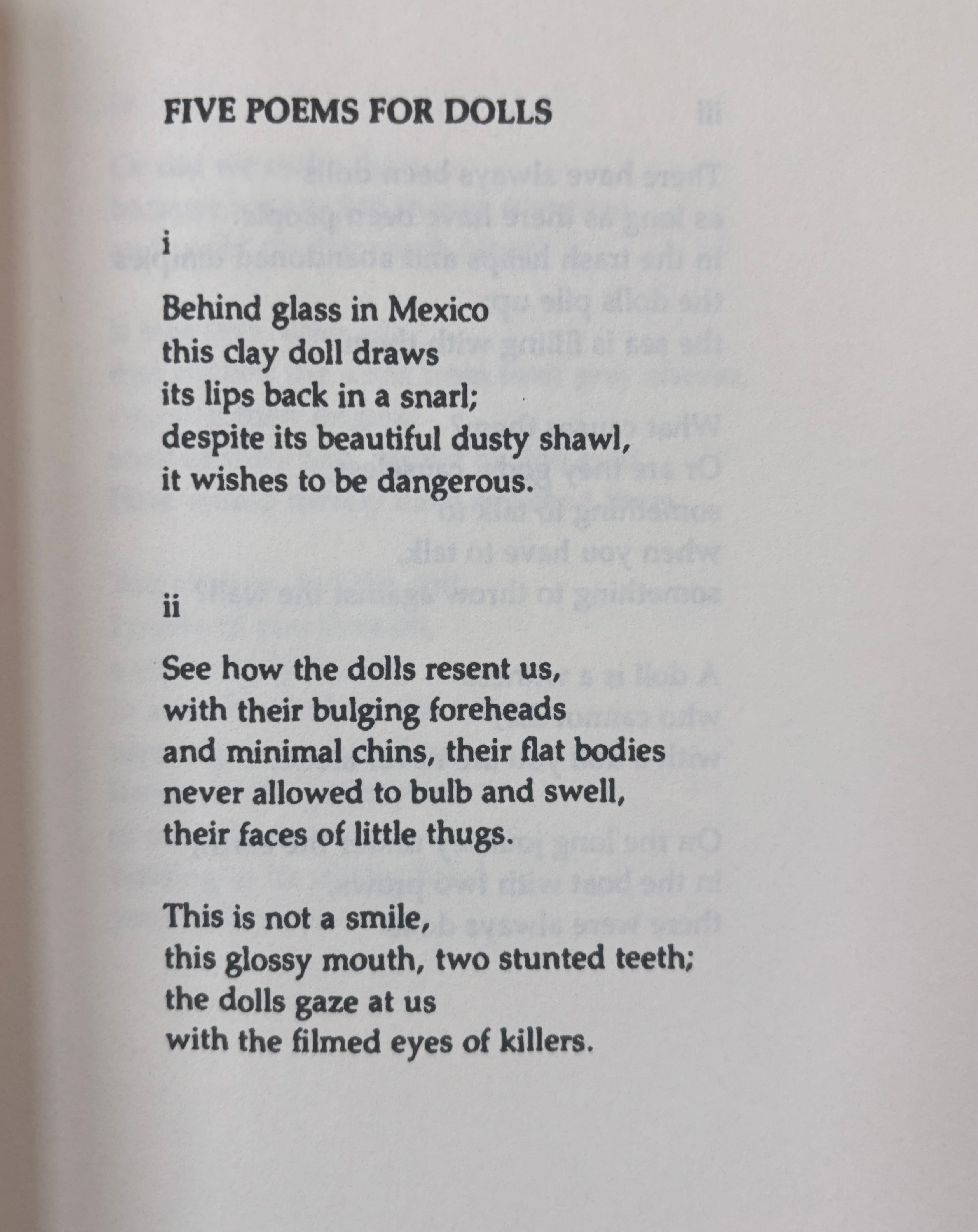 FIVE POEMS FOR DOLLS

i

Behind glass in Mexico
this clay doll draws
its lips back in a snarl;
despite its beautiful dusty shawl,
it wishes to be dangerous.

ii

See how the dolls resent us,
with their bulging foreheads
and minimal chins, their flat bodies
never allowed to bulb and swell,
their faces of little thugs.

This is not a smile,
this glossy mouth, two stunted teeth;
the dolls gaze at us
with the filmed eyes of killers.